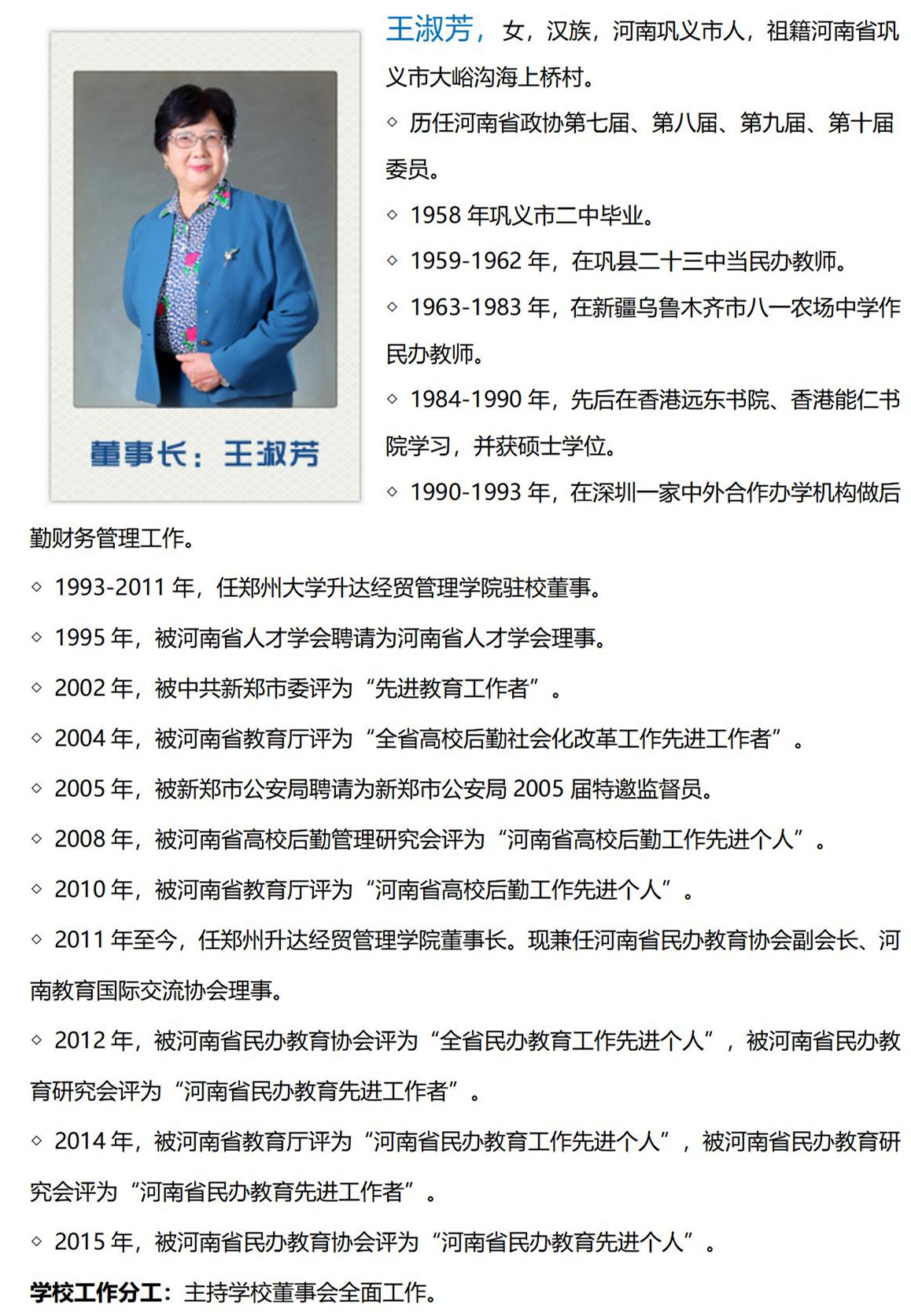 董事长：王淑芳

王淑芳，女，汉族，河南巩义市人，祖籍河南省巩义市大峪沟海上桥村。

◇ 历任河南省政协第七届、第八届、第九届、第十届委员。

◇ 1958 年巩义市二中毕业。

◇ 1959-1962 年，在巩县二十三中当民办教师。

◇ 1963-1983 年，在新疆乌鲁木齐市八一农场中学作民办教师。

◇ 1984-1990 年，先后在香港远东书院、香港能仁书院学习，并获硕士学位。

◇ 1990-1993 年，在深圳一家中外合作办学机构做后勤财务管理工作。

◇ 1993-2011 年，任郑州大学升达经贸管理学院驻校董事。

◇ 1995 年，被河南省人才学会聘请为河南省人才学会理事。

◇ 2002 年，被中共新郑市委评为“先进教育工作者”。

◇ 2004 年，被河南省教育厅评为“全省高校后勤社会化改革工作先进工作者”。

◇ 2005 年，被新郑市公安局聘请为新郑市公安局 2005 届特邀监督员。

◇ 2008 年，被河南省高校后勤管理研究会评为“河南省高校后勤工作先进个人”。

◇ 2010 年，被河南省教育厅评为“河南省高校后勤工作先进个人”。

◇ 2011 年至今，任郑州升达经贸管理学院董事长。现兼任河南省民办教育协会副会长、河南教育国际交流协会理事。

◇ 2012 年，被河南省民办教育协会评为“全省民办教育工作先进个人”，被河南省民办教育研究会评为“河南省民办教育先进工作者”。

◇ 2014 年，被河南省教育厅评为“河南省民办教育工作先进个人”，被河南省民办教育研究会评为“河南省民办教育先进工作者”。

◇ 2015 年，被河南省民办教育协会评为“河南省民办教育先进个人”。

学校工作分工：主持学校董事会全面工作。